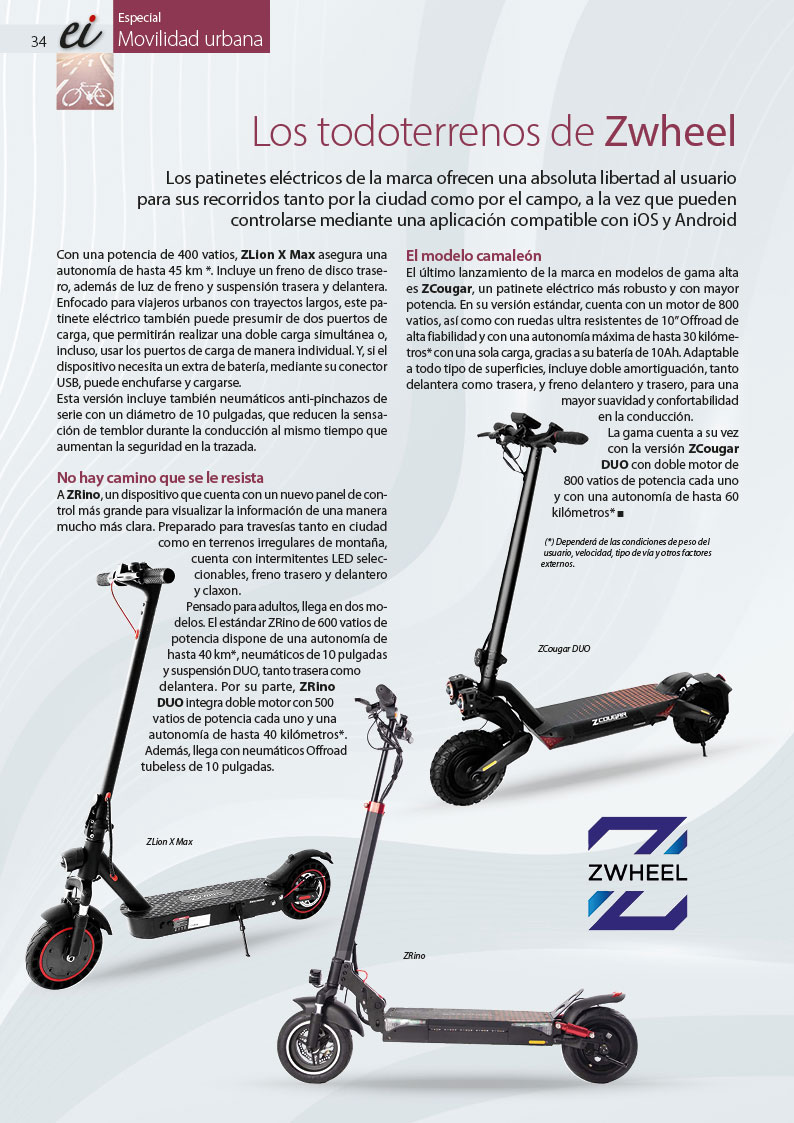 34 ei Especial Movilidad urbana

Los todoterrenos de Zwheel

Los patinetes eléctricos de la marca ofrecen una absoluta libertad al usuario para sus recorridos tanto por la ciudad como por el campo, a la vez que pueden controlarse mediante una aplicación compatible con iOS y Android

Con una potencia de 400 vatios, ZLion X Max asegura una autonomía de hasta 45 km *. Incluye un freno de disco trasero, además de luz de freno y suspensión trasera y delantera. Enfocado para viajeros urbanos con trayectos largos, este patinete eléctrico también puede presumir de dos puertos de carga, que permitirán realizar una doble carga simultánea o, incluso, usar los puertos de carga de manera individual. Y, si el dispositivo necesita un extra de batería, mediante su conector USB, puede enchufarse y cargarse.
Esta versión incluye también neumáticos anti-pinchazos de serie con un diámetro de 10 pulgadas, que reducen la sensación de temblor durante la conducción al mismo tiempo que aumentan la seguridad en la trazada.

No hay camino que se le resista
A ZRino, un dispositivo que cuenta con un nuevo panel de control más grande para visualizar la información de una manera mucho más clara. Preparado para travesías tanto en ciudad como en terrenos irregulares de montaña, cuenta con intermitentes LED seleccionables, freno trasero y delantero y claxon.
Pensado para adultos, llega en dos modelos. El estándar ZRino de 600 vatios de potencia dispone de una autonomía de hasta 40 km*, neumáticos de 10 pulgadas y suspensión DUO, tanto trasera como delantera. Por su parte, ZRino DUO integra doble motor con 500 vatios de potencia cada uno y una autonomía de hasta 40 kilómetros*. Además, llega con neumáticos Offroad tubeless de 10 pulgadas.

El modelo camaleón
El último lanzamiento de la marca en modelos de gama alta es ZCougar, un patinete eléctrico más robusto y con mayor potencia. En su versión estándar, cuenta con un motor de 800 vatios, así como con ruedas ultra resistentes de 10" Offroad de alta fiabilidad y con una autonomía máxima de hasta 30 kilómetros* con una sola carga, gracias a su batería de 10Ah. Adaptable a todo tipo de superficies, incluye doble amortiguación, tanto delantera como trasera, y freno delantero y trasero, para una mayor suavidad y confortabilidad en la conducción.
La gama cuenta a su vez con la versión ZCougar DUO con doble motor de 800 vatios de potencia cada uno y con una autonomía de hasta 60 kilómetros* ■

(*) Dependerá de las condiciones de peso del usuario, velocidad, tipo de vía y otros factores externos.

ZCougar DUO

ZCOUGAR

ZLion X Max

ZRino

ZWHEEL